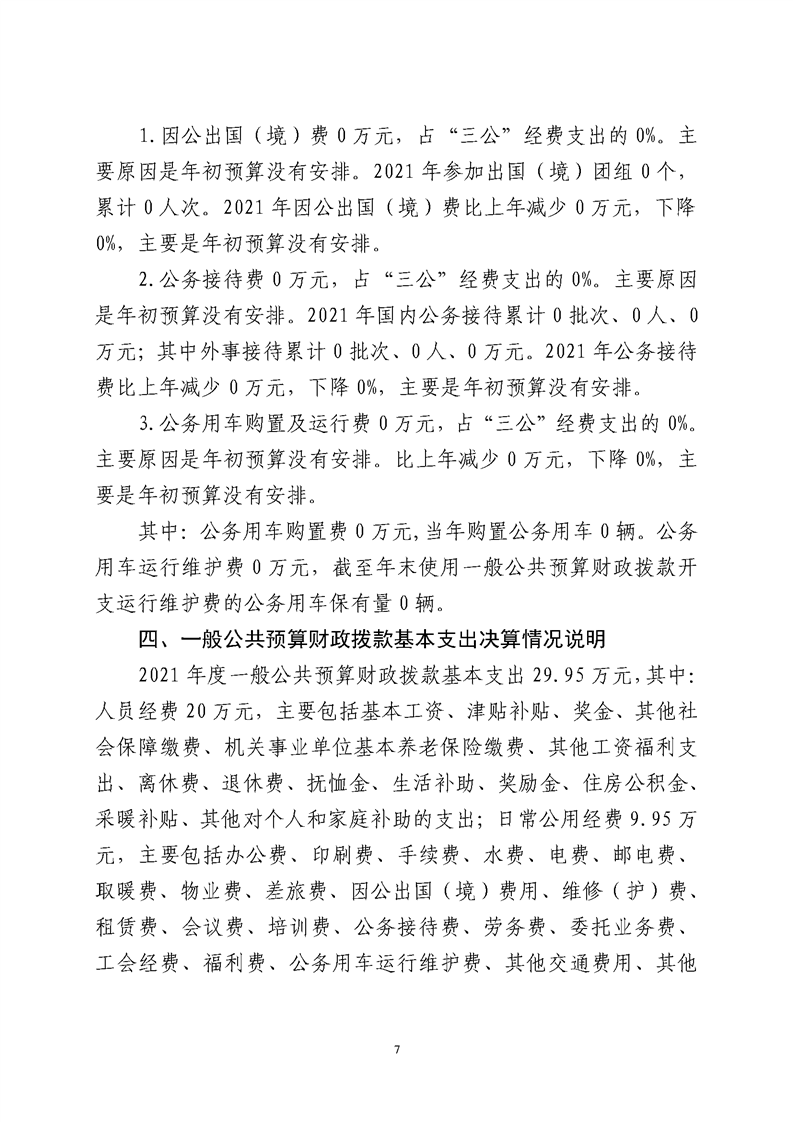 1.因公出国（境）费 0 万元，占“三公”经费支出的 0%。主要原因是年初预算没有安排。2021 年参加出国（境）团组 0 个，累计 0 人次。2021 年因公出国（境）费比上年减少 0 万元，下降 0%，主要是年初预算没有安排。

2.公务接待费 0 万元，占“三公”经费支出的 0%。主要原因是年初预算没有安排。2021 年国内公务接待累计 0 批次、0 人、0 万元；其中外事接待累计 0 批次、0 人、0 万元。2021 年公务接待费比上年减少 0 万元，下降 0%，主要是年初预算没有安排。

3.公务用车购置及运行费 0 万元，占“三公”经费支出的 0%。主要原因是年初预算没有安排。比上年减少 0 万元，下降 0%，主要是年初预算没有安排。

其中：公务用车购置费 0 万元，当年购置公务用车 0 辆。公务用车运行维护费 0 万元，截至年末使用一般公共预算财政拨款开支运行维护费的公务用车保有量 0 辆。

四、一般公共预算财政拨款基本支出决算情况说明

2021 年度一般公共预算财政拨款基本支出 29.95 万元，其中：人员经费 20 万元，主要包括基本工资、津贴补贴、奖金、其他社会保障缴费、机关事业单位基本养老保险缴费、其他工资福利支出、离休费、退休费、抚恤金、生活补助、奖励金、住房公积金、采暖补贴、其他对个人和家庭补助的支出；日常公用经费 9.95 万元，主要包括办公费、印刷费、手续费、水费、电费、邮电费、取暖费、物业费、差旅费、因公出国（境）费用、维修（护）费、租赁费、会议费、培训费、公务接待费、劳务费、委托业务费、工会经费、福利费、公务用车运行维护费、其他交通费用、其他

7